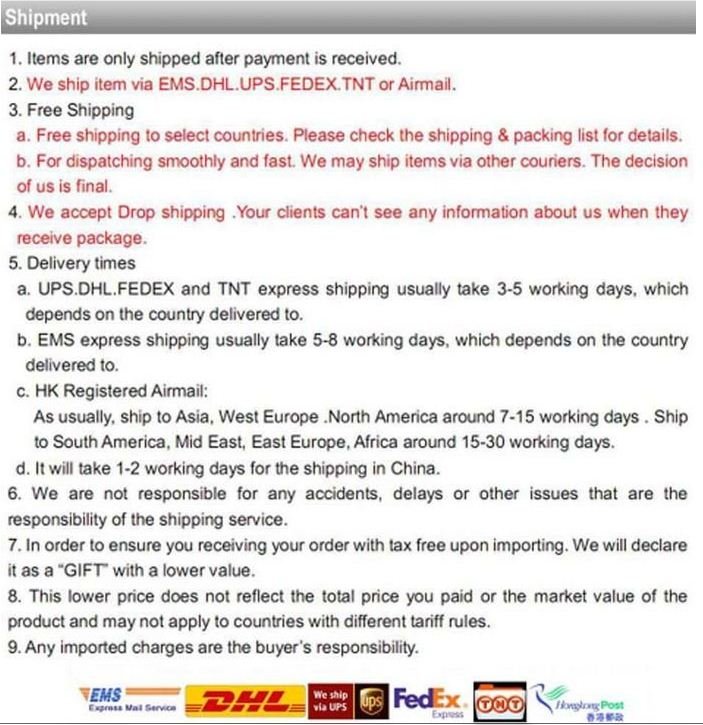 Shipment

1. Items are only shipped after payment is received.
2. We ship item via EMS.DHL.UPS.FEDEX.TNT or Airmail.
3. Free Shipping
a. Free shipping to select countries. Please check the shipping & packing list for details.
b. For dispatching smoothly and fast. We may ship items via other couriers. The decision of us is final.
4. We accept Drop shipping .Your clients can't see any information about us when they receive package.
5. Delivery times
a. UPS.DHL.FEDEX and TNT express shipping usually take 3-5 working days, which depends on the country delivered to.
b. EMS express shipping usually take 5-8 working days, which depends on the country delivered to.
c. HK Registered Airmail:
As usually, ship to Asia, West Europe .North America around 7-15 working days . Ship to South America, Mid East, East Europe, Africa around 15-30 working days.
d. It will take 1-2 working days for the shipping in China.
6. We are not responsible for any accidents, delays or other issues that are the responsibility of the shipping service.
7. In order to ensure you receiving your order with tax free upon importing. We will declare it as a "GIFT" with a lower value.
8. This lower price does not reflect the total price you paid or the market value of the product and may not apply to countries with different tariff rules.
9. Any imported charges are the buyer's responsibility.

EMS Express Mail Service DHL We ship via UPS ups FedEx Express TNT Hongkong Post 香港郵政